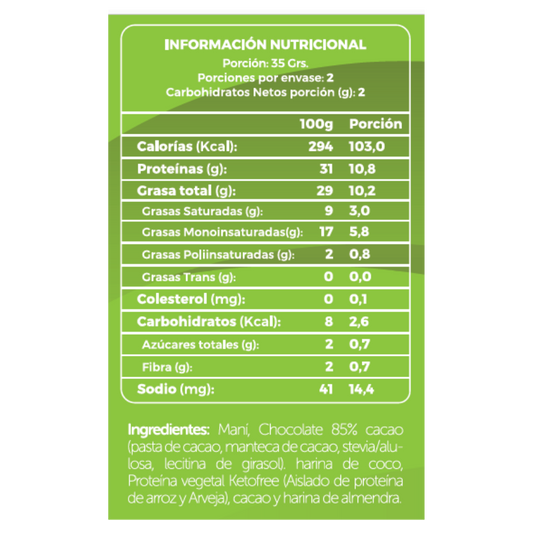 INFORMACIÓN NUTRICIONAL
Porción: 35 Grs.
Porciones por envase: 2
Carbohidratos Netos porción (g): 2

| | 100g | Porción |
|---|---|---|
| Calorías (Kcal): | 294 | 103,0 |
| Proteínas (g): | 31 | 10,8 |
| Grasa total (g): | 29 | 10,2 |
| Grasas Saturadas (g): | 9 | 3,0 |
| Grasas Monoinsaturadas(g): | 17 | 5,8 |
| Grasas Poliinsaturadas (g): | 2 | 0,8 |
| Grasas Trans (g): | 0 | 0,0 |
| Colesterol (mg): | 0 | 0,1 |
| Carbohidratos (Kcal): | 8 | 2,6 |
| Azúcares totales (g): | 2 | 0,7 |
| Fibra (g): | 2 | 0,7 |
| Sodio (mg): | 41 | 14,4 |

Ingredientes: Maní, Chocolate 85% cacao (pasta de cacao, manteca de cacao, stevia/alulosa, lecitina de girasol). harina de coco, Proteína vegetal Ketofree (Aislado de proteína de arroz y Arveja), cacao y harina de almendra.